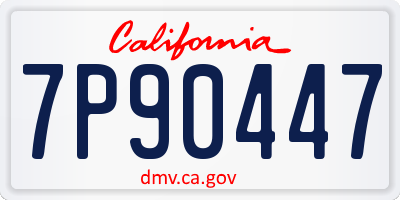 California

7P90447

dmv.ca.gov